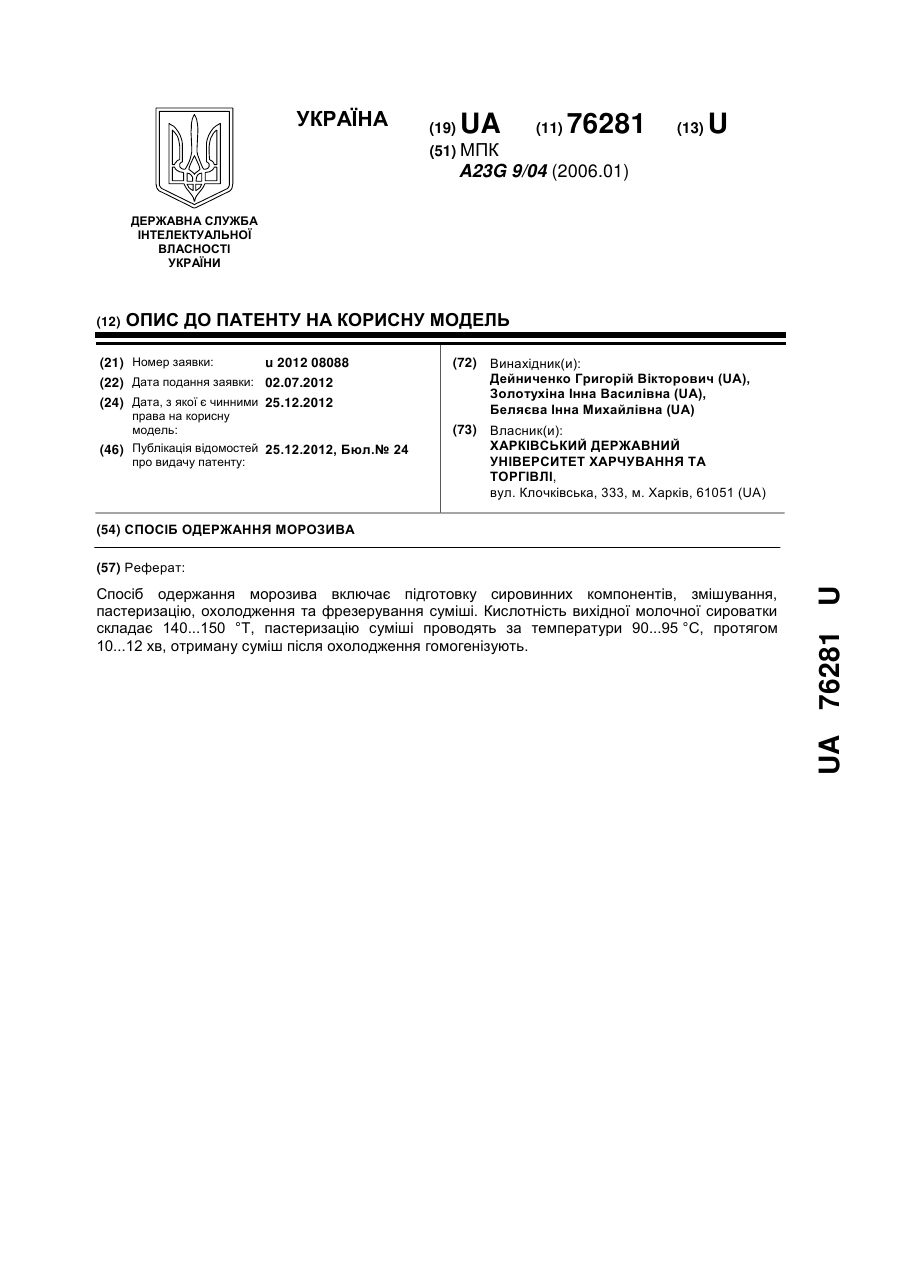 УКРАЇНА

(19) UA (11) 76281 (13) U

(51) МПК
A23G 9/04 (2006.01)

ДЕРЖАВНА СЛУЖБА ІНТЕЛЕКТУАЛЬНОЇ ВЛАСНОСТІ УКРАЇНИ

(12) ОПИС ДО ПАТЕНТУ НА КОРИСНУ МОДЕЛЬ

(21) Номер заявки: u 2012 08088
(22) Дата подання заявки: 02.07.2012
(24) Дата, з якої є чинними права на корисну модель: 25.12.2012
(46) Публікація відомостей про видачу патенту: 25.12.2012, Бюл.№ 24

(72) Винахідник(и):
Дейниченко Григорій Вікторович (UA),
Золотухіна Інна Василівна (UA),
Беляєва Інна Михайлівна (UA)

(73) Власник(и):
ХАРКІВСЬКИЙ ДЕРЖАВНИЙ УНІВЕРСИТЕТ ХАРЧУВАННЯ ТА ТОРГІВЛІ,
вул. Клочківська, 333, м. Харків, 61051 (UA)

(54) СПОСІБ ОДЕРЖАННЯ МОРОЗИВА

(57) Реферат:

Спосіб одержання морозива включає підготовку сировинних компонентів, змішування, пастеризацію, охолодження та фрезерування суміші. Кислотність вихідної молочної сироватки складає 140...150 °Т, пастеризацію суміші проводять за температури 90...95 °С, протягом 10...12 хв, отриману суміш після охолодження гомогенізують.

UA 76281 U